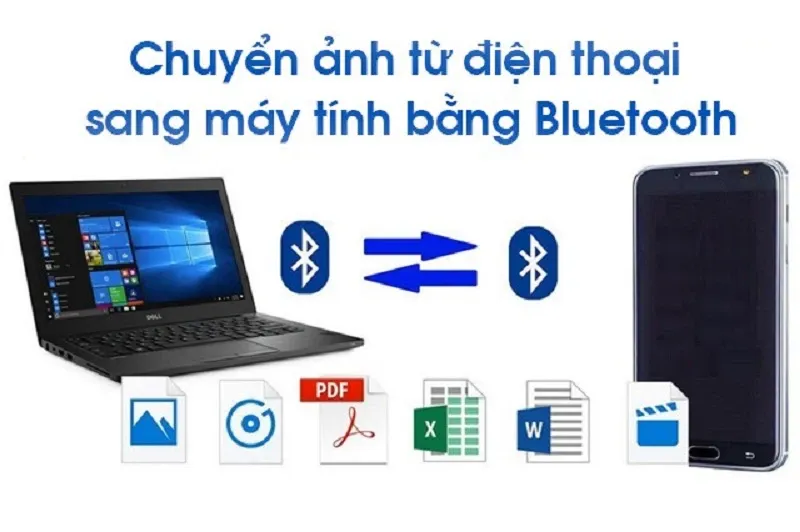 Chuyển ảnh từ điện thoại sang máy tính bằng Bluetooth

DELL

PDF

X

W